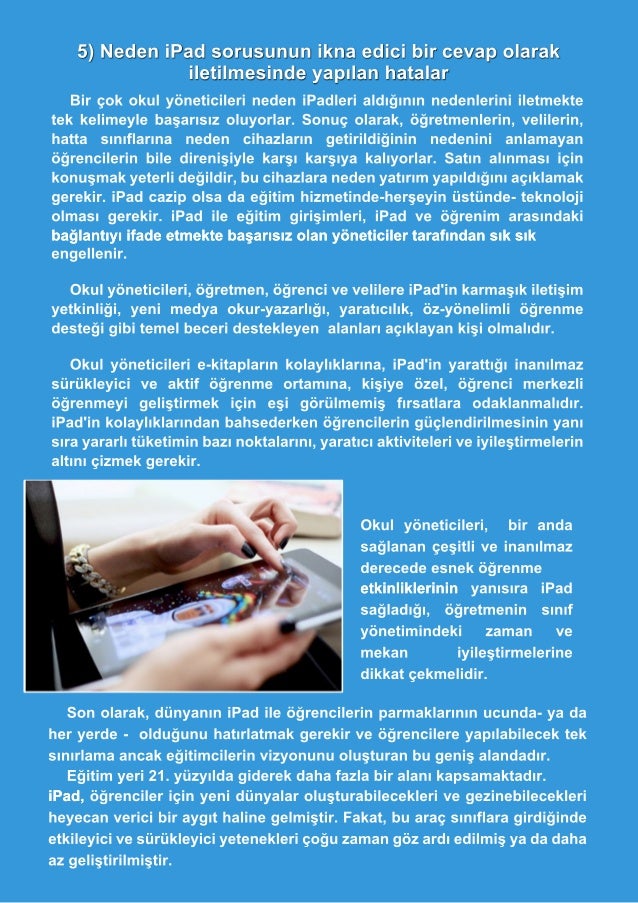 5) Neden iPad sorusunun ikna edici bir cevap olarak iletilmesinde yapılan hatalar

Bir çok okul yöneticileri neden iPadleri aldığının nedenlerini iletmekte tek kelimeyle başarısız oluyorlar. Sonuç olarak, öğretmenlerin, velilerin, hatta sınıflarına neden cihazların getirildiğinin nedenini anlamayan öğrencilerin bile direnişiyle karşı karşıya kalıyorlar. Satın alınması için konuşmak yeterli değildir, bu cihazlara neden yatırım yapıldığını açıklamak gerekir. iPad cazip olsa da eğitim hizmetinde-herşeyin üstünde- teknoloji olması gerekir. iPad ile eğitim girişimleri, iPad ve öğrenim arasındaki bağlantıyı ifade etmekte başarısız olan yöneticiler tarafından sık sık engellenir.

Okul yöneticileri, öğretmen, öğrenci ve velilere iPad'in karmaşık iletişim yetkinliği, yeni medya okur-yazarlığı, yaratıcılık, öz-yönelimli öğrenme desteği gibi temel beceri destekleyen alanları açıklayan kişi olmalıdır.

Okul yöneticileri e-kitapların kolaylıklarına, iPad'in yarattığı inanılmaz sürükleyici ve aktif öğrenme ortamına, kişiye özel, öğrenci merkezli öğrenmeyi geliştirmek için eşi görülmemiş fırsatlara odaklanmalıdır. iPad'in kolaylıklarından bahsederken öğrencilerin güçlendirilmesinin yanı sıra yararlı tüketimin bazı noktalarını, yaratıcı aktiviteleri ve iyileştirmelerin altını çizmek gerekir.

Okul yöneticileri, bir anda sağlanan çeşitli ve inanılmaz derecede esnek öğrenme etkinliklerinin yanısıra iPad sağladığı, öğretmenin sınıf yönetimindeki zaman ve mekan iyileştirmelerine dikkat çekmelidir.

Son olarak, dünyanın iPad ile öğrencilerin parmaklarının ucunda- ya da her yerde - olduğunu hatırlatmak gerekir ve öğrencilere yapılabilecek tek sınırlama ancak eğitimcilerin vizyonunu oluşturan bu geniş alandadır.
Eğitim yeri 21. yüzyılda giderek daha fazla bir alanı kapsamaktadır. iPad, öğrenciler için yeni dünyalar oluşturabilecekleri ve gezinebilecekleri heyecan verici bir aygıt haline gelmiştir. Fakat, bu araç sınıflara girdiğinde etkileyici ve sürükleyici yetenekleri çoğu zaman göz ardı edilmiş ya da daha az geliştirilmiştir.